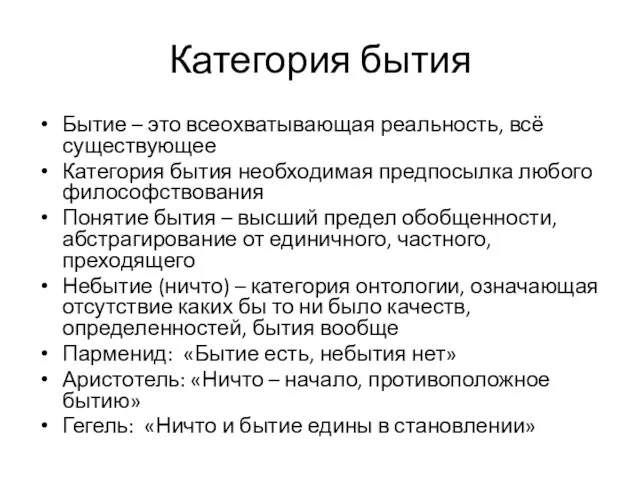 Категория бытия

• Бытие – это всеохватывающая реальность, всё существующее
• Категория бытия необходимая предпосылка любого философствования
• Понятие бытия – высший предел обобщенности, абстрагирование от единичного, частного, преходящего
• Небытие (ничто) – категория онтологии, означающая отсутствие каких бы то ни было качеств, определенностей, бытия вообще
• Парменид: «Бытие есть, небытия нет»
• Аристотель: «Ничто – начало, противоположное бытию»
• Гегель: «Ничто и бытие едины в становлении»